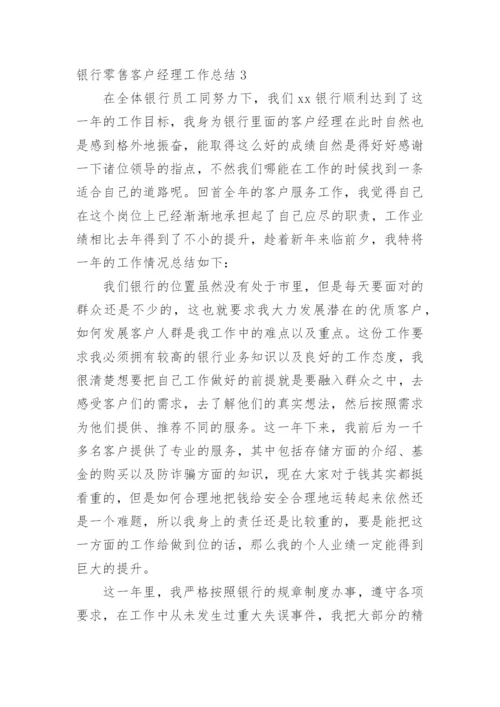 银行零售客户经理工作总结 3

在全体银行员工同努力下，我们 xx 银行顺利达到了这一年的工作目标，我身为银行里面的客户经理在此时自然也是感到格外地振奋，能取得这么好的成绩自然是得好好感谢一下诸位领导的指点，不然我们哪能在工作的时候找到一条适合自己的道路呢。回首全年的客户服务工作，我觉得自己在这个岗位上已经渐渐地承担起了自己应尽的职责，工作业绩相比去年得到了不小的提升，趁着新年来临前夕，我特将一年的工作情况总结如下：

我们银行的位置虽然没有处于市里，但是每天要面对的群众还是不少的，这也就要求我大力发展潜在的优质客户，如何发展客户人群是我工作中的难点以及重点。这份工作要求我必须拥有较高的银行业务知识以及良好的工作态度，我很清楚想要把自己工作做好的前提就是要融入群众之中，去感受客户们的需求，去了解他们的真实想法，然后按照需求为他们提供、推荐不同的服务。这一年下来，我前后为一千多名客户提供了专业的服务，其中包括存储方面的介绍、基金的购买以及防诈骗方面的知识，现在大家对于钱其实都挺看重的，但是如何合理地把钱给安全合理地运转起来依然还是一个难题，所以我身上的责任还是比较重的，要是能把这一方面的工作给做到位的话，那么我的个人业绩一定能得到巨大的提升。

这一年里，我严格按照银行的规章制度办事，遵守各项要求，在工作中从未发生过重大失误事件，我把大部分的精